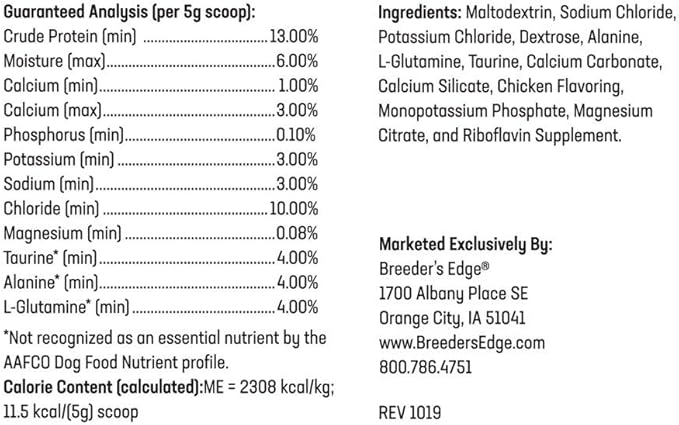 Guaranteed Analysis (per 5g scoop):
Crude Protein (min) 13.00%
Moisture (max) 6.00%
Calcium (min) 1.00%
Calcium (max) 3.00%
Phosphorus (min) 0.10%
Potassium (min) 3.00%
Sodium (min) 3.00%
Chloride (min) 10.00%
Magnesium (min) 0.08%
Taurine* (min) 4.00%
Alanine* (min) 4.00%
L-Glutamine* (min) 4.00%

*Not recognized as an essential nutrient by the AAFCO Dog Food Nutrient profile.

Calorie Content (calculated):ME = 2308 kcal/kg; 11.5 kcal/(5g) scoop

Ingredients: Maltodextrin, Sodium Chloride, Potassium Chloride, Dextrose, Alanine, L-Glutamine, Taurine, Calcium Carbonate, Calcium Silicate, Chicken Flavoring, Monopotassium Phosphate, Magnesium Citrate, and Riboflavin Supplement.

Marketed Exclusively By:
Breeder's Edge®
1700 Albany Place SE
Orange City, IA 51041
www.BreedersEdge.com
800.786.4751

REV 1019